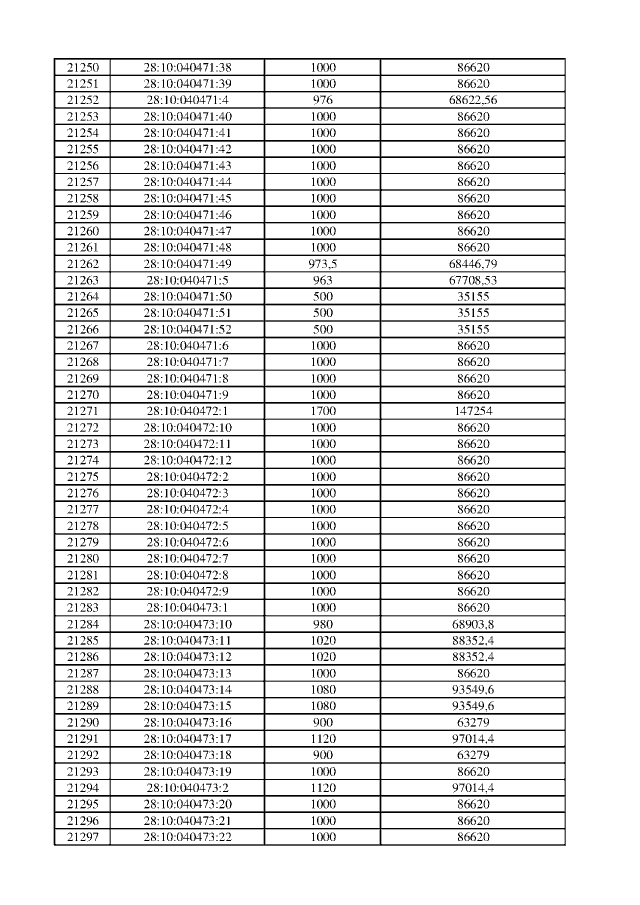 | 21250 | 28:10:040471:38 | 1000 | 86620 |
|---|---|---|---|
| 21251 | 28:10:040471:39 | 1000 | 86620 |
| 21252 | 28:10:040471:4 | 976 | 68622,56 |
| 21253 | 28:10:040471:40 | 1000 | 86620 |
| 21254 | 28:10:040471:41 | 1000 | 86620 |
| 21255 | 28:10:040471:42 | 1000 | 86620 |
| 21256 | 28:10:040471:43 | 1000 | 86620 |
| 21257 | 28:10:040471:44 | 1000 | 86620 |
| 21258 | 28:10:040471:45 | 1000 | 86620 |
| 21259 | 28:10:040471:46 | 1000 | 86620 |
| 21260 | 28:10:040471:47 | 1000 | 86620 |
| 21261 | 28:10:040471:48 | 1000 | 86620 |
| 21262 | 28:10:040471:49 | 973,5 | 68446,79 |
| 21263 | 28:10:040471:5 | 963 | 67708,53 |
| 21264 | 28:10:040471:50 | 500 | 35155 |
| 21265 | 28:10:040471:51 | 500 | 35155 |
| 21266 | 28:10:040471:52 | 500 | 35155 |
| 21267 | 28:10:040471:6 | 1000 | 86620 |
| 21268 | 28:10:040471:7 | 1000 | 86620 |
| 21269 | 28:10:040471:8 | 1000 | 86620 |
| 21270 | 28:10:040471:9 | 1000 | 86620 |
| 21271 | 28:10:040472:1 | 1700 | 147254 |
| 21272 | 28:10:040472:10 | 1000 | 86620 |
| 21273 | 28:10:040472:11 | 1000 | 86620 |
| 21274 | 28:10:040472:12 | 1000 | 86620 |
| 21275 | 28:10:040472:2 | 1000 | 86620 |
| 21276 | 28:10:040472:3 | 1000 | 86620 |
| 21277 | 28:10:040472:4 | 1000 | 86620 |
| 21278 | 28:10:040472:5 | 1000 | 86620 |
| 21279 | 28:10:040472:6 | 1000 | 86620 |
| 21280 | 28:10:040472:7 | 1000 | 86620 |
| 21281 | 28:10:040472:8 | 1000 | 86620 |
| 21282 | 28:10:040472:9 | 1000 | 86620 |
| 21283 | 28:10:040473:1 | 1000 | 86620 |
| 21284 | 28:10:040473:10 | 980 | 68903,8 |
| 21285 | 28:10:040473:11 | 1020 | 88352,4 |
| 21286 | 28:10:040473:12 | 1020 | 88352,4 |
| 21287 | 28:10:040473:13 | 1000 | 86620 |
| 21288 | 28:10:040473:14 | 1080 | 93549,6 |
| 21289 | 28:10:040473:15 | 1080 | 93549,6 |
| 21290 | 28:10:040473:16 | 900 | 63279 |
| 21291 | 28:10:040473:17 | 1120 | 97014,4 |
| 21292 | 28:10:040473:18 | 900 | 63279 |
| 21293 | 28:10:040473:19 | 1000 | 86620 |
| 21294 | 28:10:040473:2 | 1120 | 97014,4 |
| 21295 | 28:10:040473:20 | 1000 | 86620 |
| 21296 | 28:10:040473:21 | 1000 | 86620 |
| 21297 | 28:10:040473:22 | 1000 | 86620 |